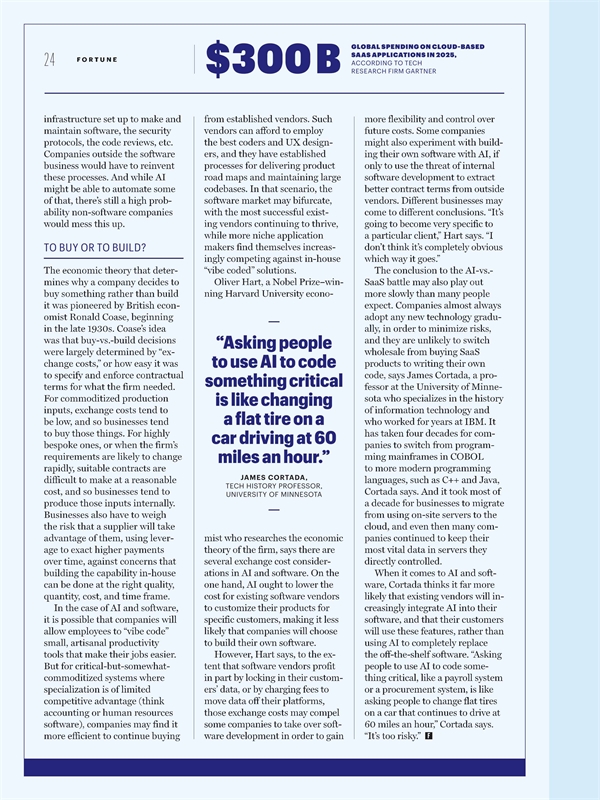 24 FORTUNE

$300 B GLOBAL SPENDING ON CLOUD-BASED SAAS APPLICATIONS IN 2025, ACCORDING TO TECH RESEARCH FIRM GARTNER

infrastructure set up to make and maintain software, the security protocols, the code reviews, etc. Companies outside the software business would have to reinvent these processes. And while AI might be able to automate some of that, there's still a high probability non-software companies would mess this up.

TO BUY OR TO BUILD?

The economic theory that determines why a company decides to buy something rather than build it was pioneered by British economist Ronald Coase, beginning in the late 1930s. Coase's idea was that buy-vs.-build decisions were largely determined by "exchange costs," or how easy it was to specify and enforce contractual terms for what the firm needed. For commoditized production inputs, exchange costs tend to be low, and so businesses tend to buy those things. For highly bespoke ones, or when the firm's requirements are likely to change rapidly, suitable contracts are difficult to make at a reasonable cost, and so businesses tend to produce those inputs internally. Businesses also have to weigh the risk that a supplier will take advantage of them, using leverage to exact higher payments over time, against concerns that building the capability in-house can be done at the right quality, quantity, cost, and time frame.

In the case of AI and software, it is possible that companies will allow employees to "vibe code" small, artisanal productivity tools that make their jobs easier. But for critical-but-somewhat-commoditized systems where specialization is of limited competitive advantage (think accounting or human resources software), companies may find it more efficient to continue buying from established vendors. Such vendors can afford to employ the best coders and UX designers, and they have established processes for delivering product road maps and maintaining large codebases. In that scenario, the software market may bifurcate, with the most successful existing vendors continuing to thrive, while more niche application makers find themselves increasingly competing against in-house "vibe coded" solutions.

Oliver Hart, a Nobel Prize–winning Harvard University economist who researches the economic theory of the firm, says there are several exchange cost considerations in AI and software. On the one hand, AI ought to lower the cost for existing software vendors to customize their products for specific customers, making it less likely that companies will choose to build their own software.

However, Hart says, to the extent that software vendors profit in part by locking in their customers' data, or by charging fees to move data off their platforms, those exchange costs may compel some companies to take over software development in order to gain more flexibility and control over future costs. Some companies might also experiment with building their own software with AI, if only to use the threat of internal software development to extract better contract terms from outside vendors. Different businesses may come to different conclusions. "It's going to become very specific to a particular client," Hart says. "I don't think it's completely obvious which way it goes."

The conclusion to the AI-vs.-SaaS battle may also play out more slowly than many people expect. Companies almost always adopt any new technology gradually, in order to minimize risks, and they are unlikely to switch wholesale from buying SaaS products to writing their own code, says James Cortada, a professor at the University of Minnesota who specializes in the history of information technology and who worked for years at IBM. It has taken four decades for companies to switch from programming mainframes in COBOL to more modern programming languages, such as C++ and Java, Cortada says. And it took most of a decade for businesses to migrate from using on-site servers to the cloud, and even then many companies continued to keep their most vital data in servers they directly controlled.

When it comes to AI and software, Cortada thinks it far more likely that existing vendors will increasingly integrate AI into their software, and that their customers will use these features, rather than using AI to completely replace the off-the-shelf software. "Asking people to use AI to code something critical, like a payroll system or a procurement system, is like asking people to change flat tires on a car that continues to drive at 60 miles an hour," Cortada says. "It's too risky." F

"Asking people to use AI to code something critical is like changing a flat tire on a car driving at 60 miles an hour."

JAMES CORTADA, TECH HISTORY PROFESSOR, UNIVERSITY OF MINNESOTA